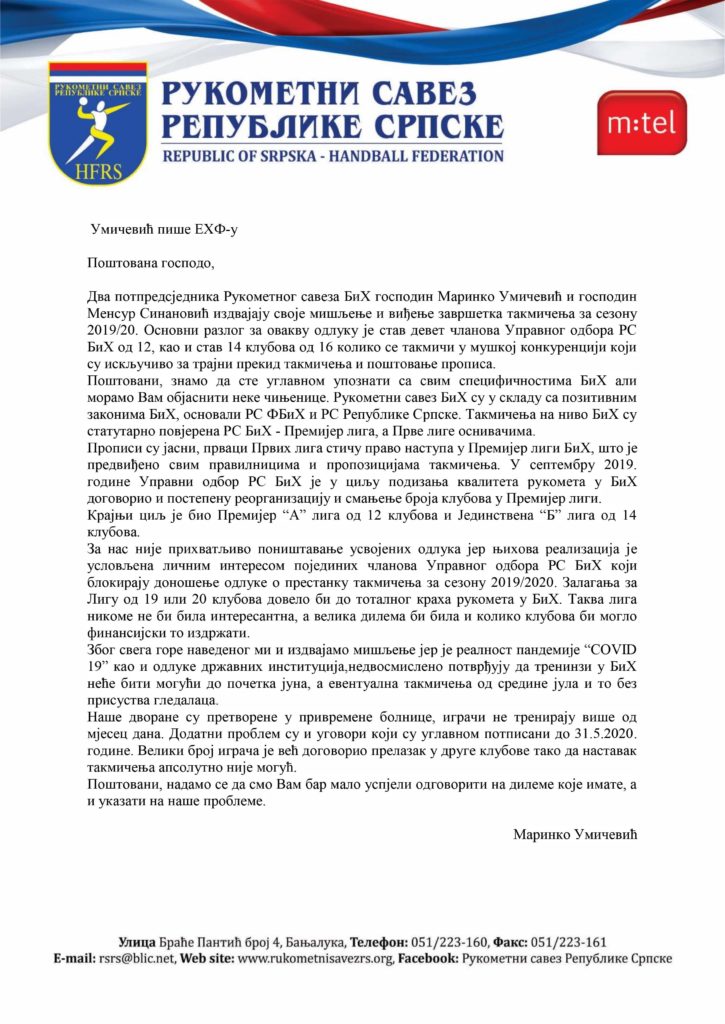 HFRS

РУКОМЕТНИ САВЕЗ РЕПУБЛИКЕ СРПСКЕ
REPUBLIC OF SRPSKA - HANDBALL FEDERATION

m:tel

Умичевић пише ЕХФ-у

Поштована господо,

Два потпредсједника Рукометног савеза БиХ господин Маринко Умичевић и господин Менсур Синановић издвајају своје мишљење и виђење завршетка такмичења за сезону 2019/20. Основни разлог за овакву одлуку је став девет чланова Управног одбора РС БиХ од 12, као и став 14 клубова од 16 колико се такмичи у мушкој конкуренцији који су искључиво за трајни прекид такмичења и поштовање прописа.

Поштовани, знамо да сте углавном упознати са свим специфичностима БиХ али морамо Вам објаснити неке чињенице. Рукометни савез БиХ су у складу са позитивним законима БиХ, основали РС ФБиХ и РС Републике Српске. Такмичења на ниво БиХ су статутарно повјерена РС БиХ - Премијер лига, а Прве лиге оснивачима.

Прописи су јасни, прваци Првих лига стичу право наступа у Премијер лиги БиХ, што је предвиђено свим правилницима и пропозицијама такмичења. У септембру 2019. године Управни одбор РС БиХ је у циљу подизања квалитета рукомета у БиХ договорио и постепену реорганизацију и смањење броја клубова у Премијер лиги.

Крајњи циљ је био Премијер “А” лига од 12 клубова и Јединствена “Б” лига од 14 клубова.

За нас није прихватљиво поништавање усвојених одлука јер њихова реализација је условљена личним интересом појединих чланова Управног одбора РС БиХ који блокирају доношење одлуке о престанку такмичења за сезону 2019/2020. Залагања за Лигу од 19 или 20 клубова довело би до тоталног краха рукомета у БиХ. Таква лига никоме не би била интересантна, а велика дилема би била и колико клубова би могло финансијски то издржати.

Због свега горе наведеног ми и издвајамо мишљење јер је реалност пандемије “COVID 19” као и одлуке државних институција,недвосмислено потврђују да тренинзи у БиХ неће бити могући до почетка јуна, а евентуална такмичења од средине јула и то без присуства гледалаца.

Наше дворане су претворене у привремене болнице, играчи не тренирају више од мјесец дана. Додатни проблем су и уговори који су углавном потписани до 31.5.2020. године. Велики број играча је већ договорио прелазак у друге клубове тако да наставак такмичења апсолутно није могућ.

Поштовани, надамо се да смо Вам бар мало успјели одговорити на дилеме које имате, а и указати на наше проблеме.

Маринко Умичевић

Улица Браће Пантић број 4, Бањалука, Телефон: 051/223-160, Факс: 051/223-161
E-mail: rsrs@blic.net, Web site: www.rukometnisavezrs.org, Facebook: Рукометни савез Републике Српске